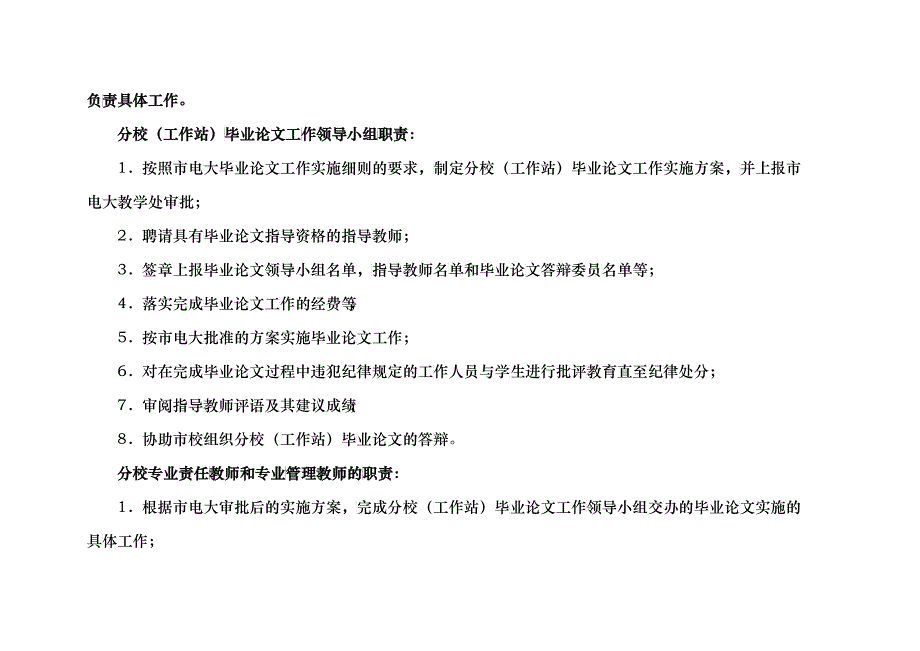 负责具体工作。

分校（工作站）毕业论文工作领导小组职责：

1．按照市电大毕业论文工作实施细则的要求，制定分校（工作站）毕业论文工作实施方案，并上报市电大教学处审批；

2．聘请具有毕业论文指导资格的指导教师；

3．签章上报毕业论文领导小组名单，指导教师名单和毕业论文答辩委员名单等；

4．落实完成毕业论文工作的经费等

5．按市电大批准的方案实施毕业论文工作；

6．对在完成毕业论文过程中违犯纪律规定的工作人员与学生进行批评教育直至纪律处分；

7．审阅指导教师评语及其建议成绩

8．协助市校组织分校（工作站）毕业论文的答辩。

分校专业责任教师和专业管理教师的职责：

1．根据市电大审批后的实施方案，完成分校（工作站）毕业论文工作领导小组交办的毕业论文实施的具体工作；